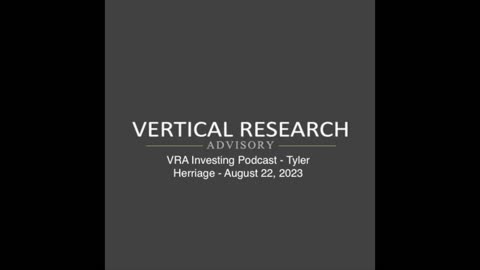 VERTICAL RESEARCH
ADVISORY

VRA Investing Podcast - Tyler Herriage - August 22, 2023